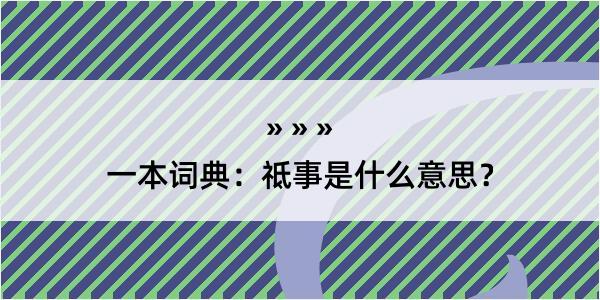 » » »

一本词典：祗事是什么意思？